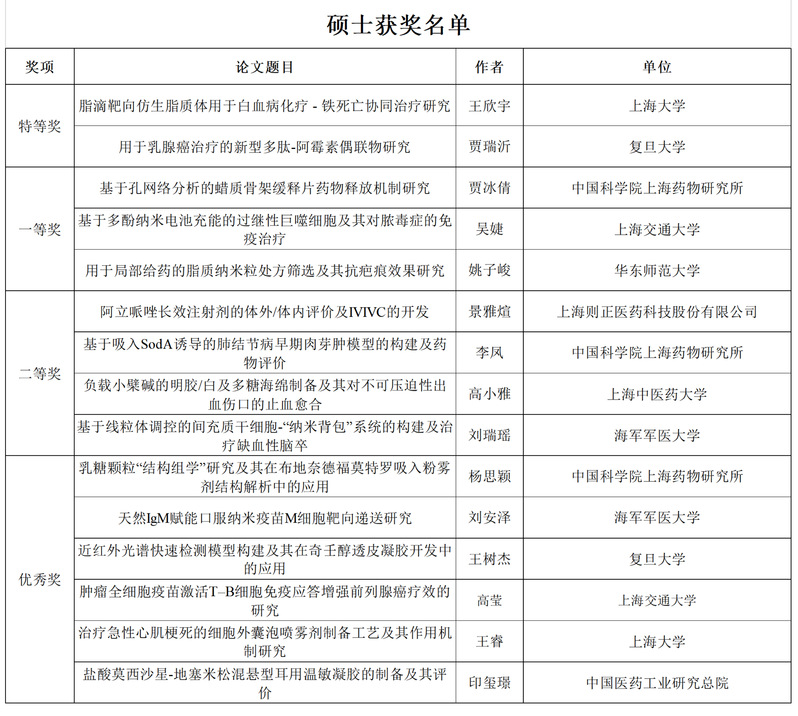 硕士获奖名单

| 奖项 | 论文题目 | 作者 | 单位 |
|---|---|---|---|
| 特等奖 | 脂滴靶向仿生脂质体用于白血病化疗 - 铁死亡协同治疗研究 | 王欣宇 | 上海大学 |
|  | 用于乳腺癌治疗的新型多肽-阿霉素偶联物研究 | 贾瑞沂 | 复旦大学 |
| 一等奖 | 基于孔网络分析的蜡质骨架缓释片药物释放机制研究 | 贾冰倩 | 中国科学院上海药物研究所 |
|  | 基于多酚纳米电池充能的过继性巨噬细胞及其对脓毒症的免疫治疗 | 吴婕 | 上海交通大学 |
|  | 用于局部给药的脂质纳米粒处方筛选及其抗疤痕效果研究 | 姚子峻 | 华东师范大学 |
| 二等奖 | 阿立哌唑长效注射剂的体外/体内评价及IVIVC的开发 | 景雅煊 | 上海则正医药科技股份有限公司 |
|  | 基于吸入SodA诱导的肺结节病早期肉芽肿模型的构建及药物评价 | 李凤 | 中国科学院上海药物研究所 |
|  | 负载小檗碱的明胶/白及多糖海绵制备及其对不可压迫性出血伤口的止血愈合 | 高小雅 | 上海中医药大学 |
|  | 基于线粒体调控的间充质干细胞-“纳米背包”系统的构建及治疗缺血性脑卒 | 刘瑞瑶 | 海军军医大学 |
| 优秀奖 | 乳糖颗粒“结构组学”研究及其在布地奈德福莫特罗吸入粉雾剂结构解析中的应用 | 杨思颖 | 中国科学院上海药物研究所 |
|  | 天然IgM赋能口服纳米疫苗M细胞靶向递送研究 | 刘安泽 | 海军军医大学 |
|  | 近红外光谱快速检测模型构建及其在奇壬醇透皮凝胶开发中的应用 | 王树杰 | 复旦大学 |
|  | 肿瘤全细胞疫苗激活T–B细胞免疫应答增强前列腺癌疗效的研究 | 高莹 | 上海交通大学 |
|  | 治疗急性心肌梗死的细胞外囊泡喷雾剂制备工艺及其作用机制研究 | 王睿 | 上海大学 |
|  | 盐酸莫西沙星-地塞米松混悬型耳用温敏凝胶的制备及其评价 | 印玺璟 | 中国医药工业研究总院 |